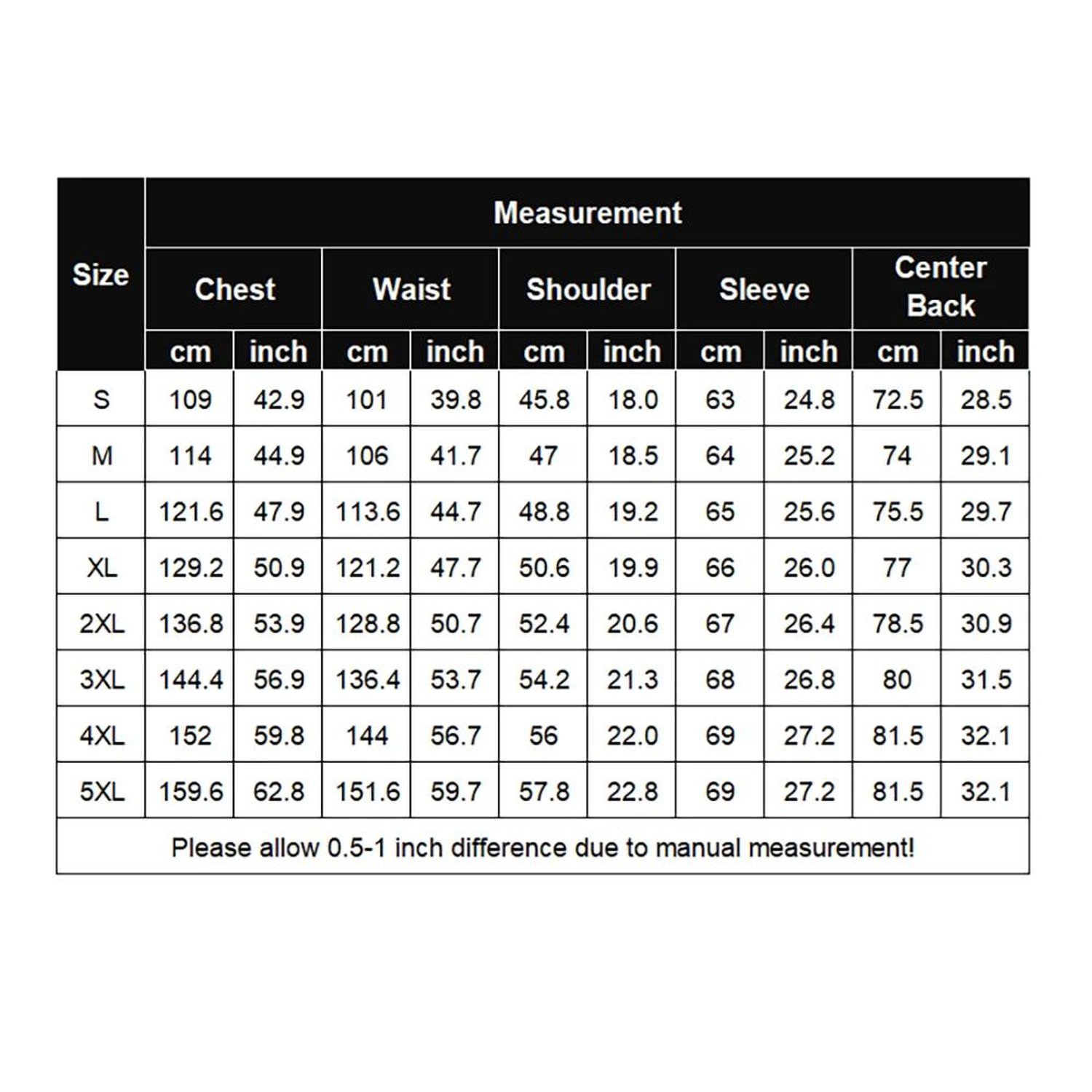 | Size | Measurement | | | | | | | | | |
|---|---|---|---|---|---|---|---|---|---|---|
| | Chest | | Waist | | Shoulder | | Sleeve | | Center Back | |
| | cm | inch | cm | inch | cm | inch | cm | inch | cm | inch |
| S | 109 | 42.9 | 101 | 39.8 | 45.8 | 18.0 | 63 | 24.8 | 72.5 | 28.5 |
| M | 114 | 44.9 | 106 | 41.7 | 47 | 18.5 | 64 | 25.2 | 74 | 29.1 |
| L | 121.6 | 47.9 | 113.6 | 44.7 | 48.8 | 19.2 | 65 | 25.6 | 75.5 | 29.7 |
| XL | 129.2 | 50.9 | 121.2 | 47.7 | 50.6 | 19.9 | 66 | 26.0 | 77 | 30.3 |
| 2XL | 136.8 | 53.9 | 128.8 | 50.7 | 52.4 | 20.6 | 67 | 26.4 | 78.5 | 30.9 |
| 3XL | 144.4 | 56.9 | 136.4 | 53.7 | 54.2 | 21.3 | 68 | 26.8 | 80 | 31.5 |
| 4XL | 152 | 59.8 | 144 | 56.7 | 56 | 22.0 | 69 | 27.2 | 81.5 | 32.1 |
| 5XL | 159.6 | 62.8 | 151.6 | 59.7 | 57.8 | 22.8 | 69 | 27.2 | 81.5 | 32.1 |

Please allow 0.5-1 inch difference due to manual measurement!